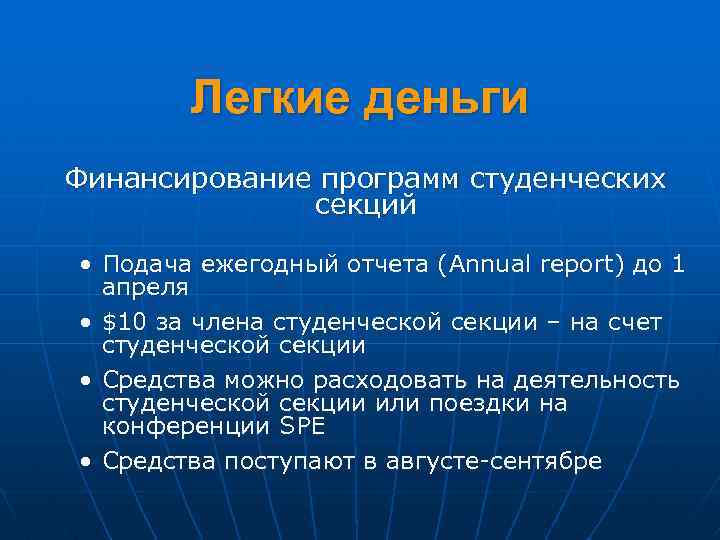 Легкие деньги

Финансирование программ студенческих секций

• Подача ежегодный отчета (Annual report) до 1 апреля
• \$10 за члена студенческой секции – на счет студенческой секции
• Средства можно расходовать на деятельность студенческой секции или поездки на конференции SPE
• Средства поступают в августе-сентябре